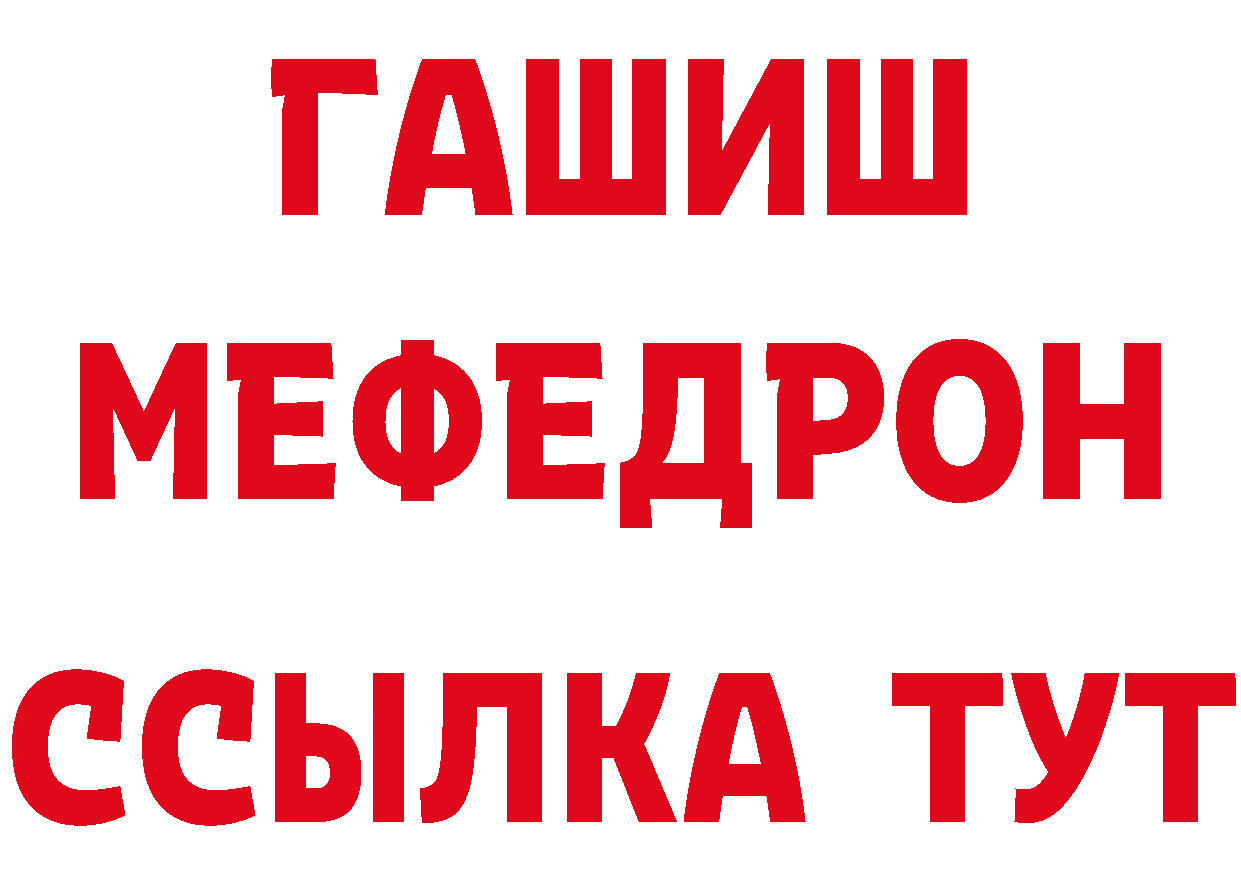 ГАШИШ
МЕФЕДРОН
ССЫЛКА ТУТ